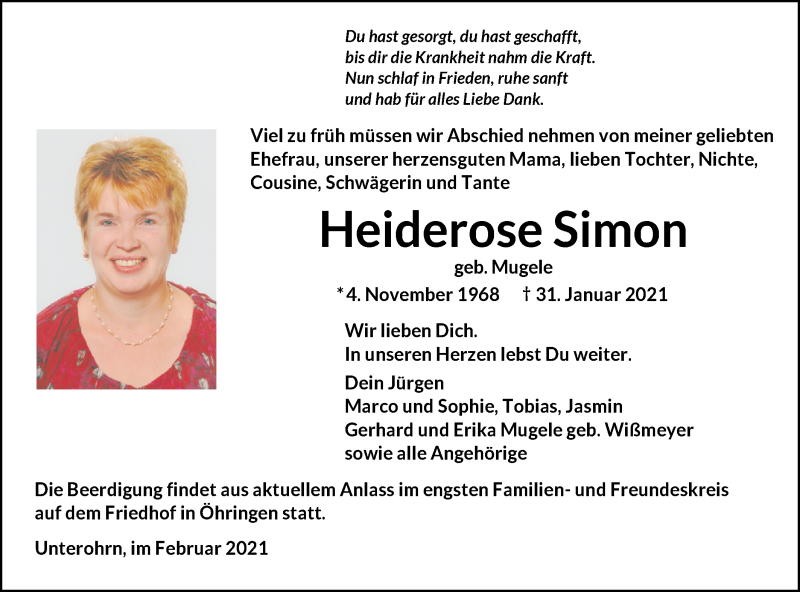 Du hast gesorgt, du hast geschafft,
bis dir die Krankheit nahm die Kraft.
Nun schlaf in Frieden, ruhe sanft
und hab für alles Liebe Dank.

Viel zu früh müssen wir Abschied nehmen von meiner geliebten Ehefrau, unserer herzensguten Mama, lieben Tochter, Nichte, Cousine, Schwägerin und Tante

Heiderose Simon

geb. Mugele

*4. November 1968 † 31. Januar 2021

Wir lieben Dich.
In unseren Herzen lebst Du weiter.

Dein Jürgen
Marco und Sophie, Tobias, Jasmin
Gerhard und Erika Mugele geb. Wißmeyer
sowie alle Angehörige

Die Beerdigung findet aus aktuellem Anlass im engsten Familien- und Freundeskreis auf dem Friedhof in Öhringen statt.

Unterohrn, im Februar 2021